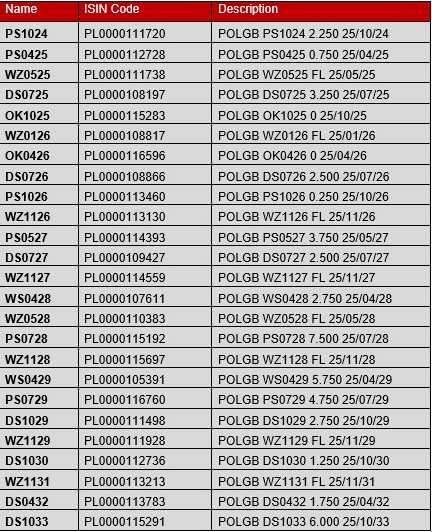 | Name | ISIN Code | Description |
|---|---|---|
| PS1024 | PL0000111720 | POLGB PS1024 2.250 25/10/24 |
| PS0425 | PL0000112728 | POLGB PS0425 0.750 25/04/25 |
| WZ0525 | PL0000111738 | POLGB WZ0525 FL 25/05/25 |
| DS0725 | PL0000108197 | POLGB DS0725 3.250 25/07/25 |
| OK1025 | PL0000115283 | POLGB OK1025 0 25/10/25 |
| WZ0126 | PL0000108817 | POLGB WZ0126 FL 25/01/26 |
| OK0426 | PL0000116596 | POLGB OK0426 0 25/04/26 |
| DS0726 | PL0000108866 | POLGB DS0726 2.500 25/07/26 |
| PS1026 | PL0000113460 | POLGB PS1026 0.250 25/10/26 |
| WZ1126 | PL0000113130 | POLGB WZ1126 FL 25/11/26 |
| PS0527 | PL0000114393 | POLGB PS0527 3.750 25/05/27 |
| DS0727 | PL0000109427 | POLGB DS0727 2.500 25/07/27 |
| WZ1127 | PL0000114559 | POLGB WZ1127 FL 25/11/27 |
| WS0428 | PL0000107611 | POLGB WS0428 2.750 25/04/28 |
| WZ0528 | PL0000110383 | POLGB WZ0528 FL 25/05/28 |
| PS0728 | PL0000115192 | POLGB PS0728 7.500 25/07/28 |
| WZ1128 | PL0000115697 | POLGB WZ1128 FL 25/11/28 |
| WS0429 | PL0000105391 | POLGB WS0429 5.750 25/04/29 |
| PS0729 | PL0000116760 | POLGB PS0729 4.750 25/07/29 |
| DS1029 | PL0000111498 | POLGB DS1029 2.750 25/10/29 |
| WZ1129 | PL0000111928 | POLGB WZ1129 FL 25/11/29 |
| DS1030 | PL0000112736 | POLGB DS1030 1.250 25/10/30 |
| WZ1131 | PL0000113213 | POLGB WZ1131 FL 25/11/31 |
| DS0432 | PL0000113783 | POLGB DS0432 1.750 25/04/32 |
| DS1033 | PL0000115291 | POLGB DS1033 6.000 25/10/33 |